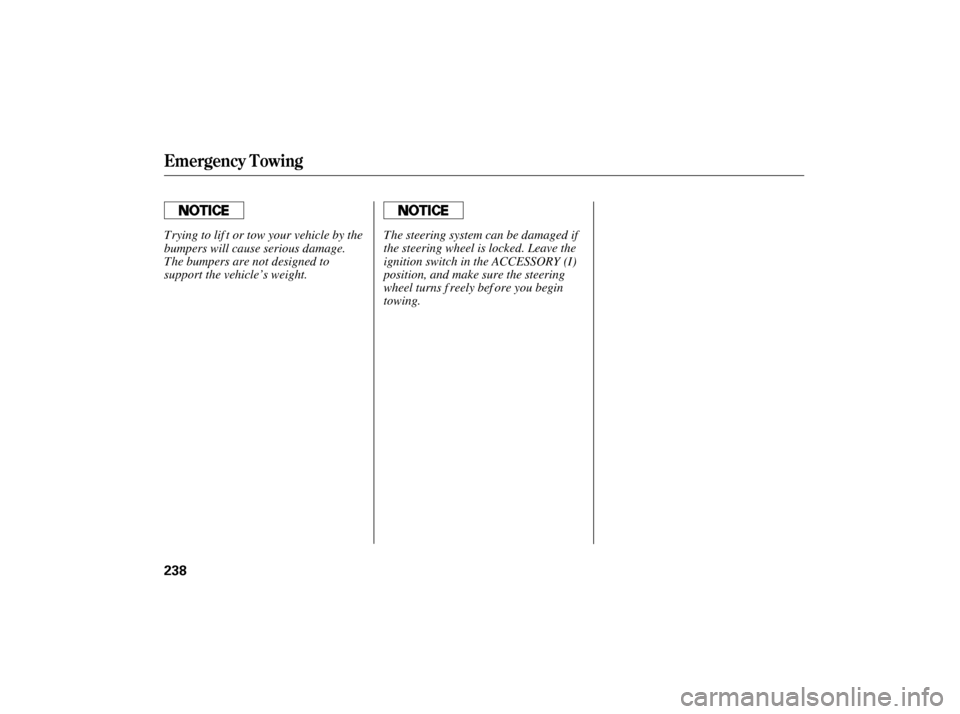 Emergency Towing

NOTICE

Trying to lift or tow your vehicle by the bumpers will cause serious damage. The bumpers are not designed to support the vehicle's weight.

NOTICE

The steering system can be damaged if the steering wheel is locked. Leave the ignition switch in the ACCESSORY (I) position, and make sure the steering wheel turns freely before you begin towing.

238

carmanualsonline.info